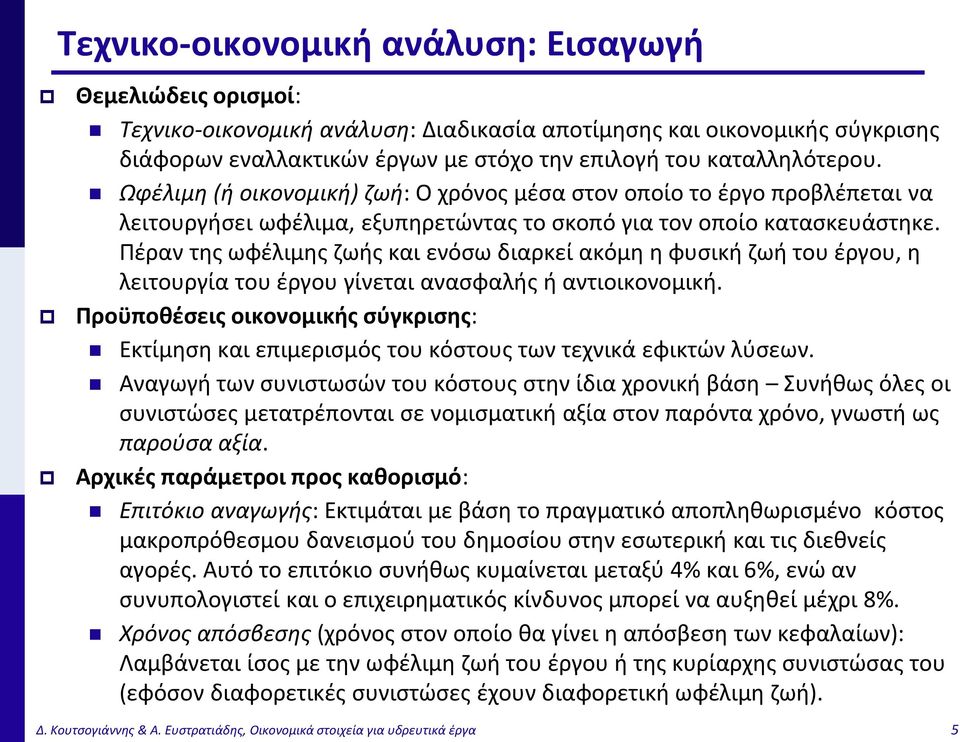 Τεχνικο-οικονομική ανάλυση: Εισαγωγή

Θεμελιώδεις ορισμοί:

Τεχνικο-οικονομική ανάλυση: Διαδικασία αποτίμησης και οικονομικής σύγκρισης διάφορων εναλλακτικών έργων με στόχο την επιλογή του καταλληλότερου.

Ωφέλιμη (ή οικονομική) ζωή: Ο χρόνος μέσα στον οποίο το έργο προβλέπεται να λειτουργήσει ωφέλιμα, εξυπηρετώντας το σκοπό για τον οποίο κατασκευάστηκε. Πέραν της ωφέλιμης ζωής και ενόσω διαρκεί ακόμη η φυσική ζωή του έργου, η λειτουργία του έργου γίνεται ανασφαλής ή αντιοικονομική.

Προϋποθέσεις οικονομικής σύγκρισης:

Εκτίμηση και επιμερισμός του κόστους των τεχνικά εφικτών λύσεων.

Αναγωγή των συνιστωσών του κόστους στην ίδια χρονική βάση – Συνήθως όλες οι συνιστώσες μετατρέπονται σε νομισματική αξία στον παρόντα χρόνο, γνωστή ως παρούσα αξία.

Αρχικές παράμετροι προς καθορισμό:

Επιτόκιο αναγωγής: Εκτιμάται με βάση το πραγματικό αποπληθωρισμένο κόστος μακροπρόθεσμου δανεισμού του δημοσίου στην εσωτερική και τις διεθνείς αγορές. Αυτό το επιτόκιο συνήθως κυμαίνεται μεταξύ 4% και 6%, ενώ αν συνυπολογιστεί και ο επιχειρηματικός κίνδυνος μπορεί να αυξηθεί μέχρι 8%.

Χρόνος απόσβεσης (χρόνος στον οποίο θα γίνει η απόσβεση των κεφαλαίων): Λαμβάνεται ίσος με την ωφέλιμη ζωή του έργου ή της κυρίαρχης συνιστώσας του (εφόσον διαφορετικές συνιστώσες έχουν διαφορετική ωφέλιμη ζωή).

Δ. Κουτσογιάννης & Α. Ευστρατιάδης, Οικονομικά στοιχεία για υδρευτικά έργα 5